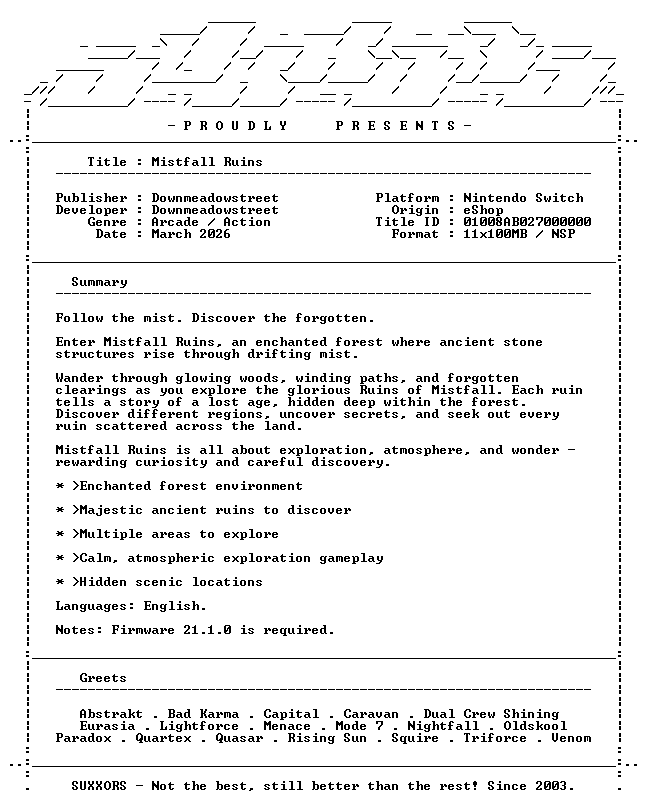 - P R O U D L Y P R E S E N T S -

Title : Mistfall Ruins

Publisher : Downmeadowstreet
Developer : Downmeadowstreet
Genre : Arcade / Action
Date : March 2026

Platform : Nintendo Switch
Origin : eShop
Title ID : 01008AB027000000
Format : 11x100MB / NSP

Summary

Follow the mist. Discover the forgotten.

Enter Mistfall Ruins, an enchanted forest where ancient stone structures rise through drifting mist.

Wander through glowing woods, winding paths, and forgotten clearings as you explore the glorious Ruins of Mistfall. Each ruin tells a story of a lost age, hidden deep within the forest. Discover different regions, uncover secrets, and seek out every ruin scattered across the land.

Mistfall Ruins is all about exploration, atmosphere, and wonder - rewarding curiosity and careful discovery.

* >Enchanted forest environment

* >Majestic ancient ruins to discover

* >Multiple areas to explore

* >Calm, atmospheric exploration gameplay

* >Hidden scenic locations

Languages: English.

Notes: Firmware 21.1.0 is required.

Greets

Abstrakt . Bad Karma . Capital . Caravan . Dual Crew Shining
Eurasia . Lightforce . Menace . Mode 7 . Nightfall . Oldskool
Paradox . Quartex . Quasar . Rising Sun . Squire . Triforce . Venom

SUXXORS - Not the best, still better than the rest! Since 2003.